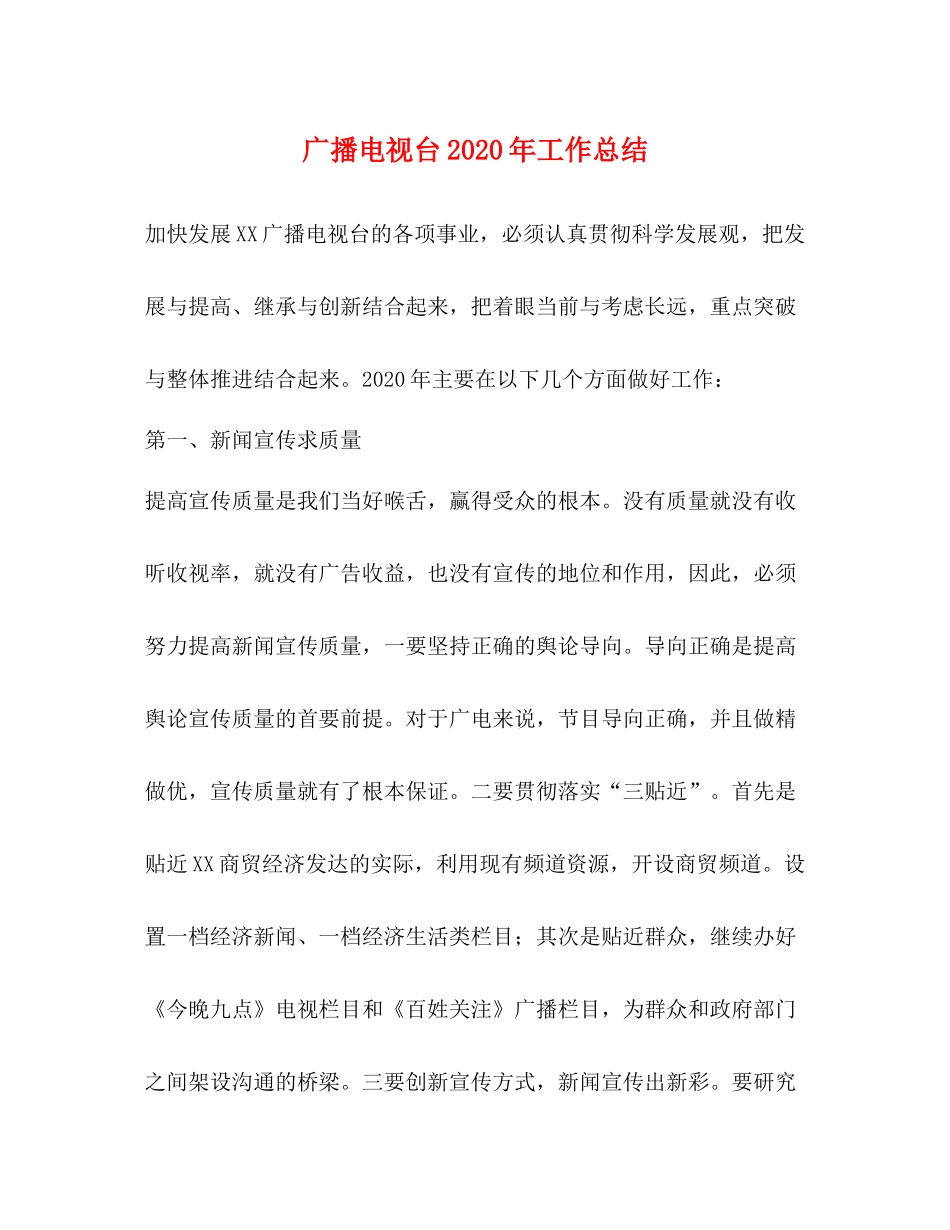 广播电视台2020年工作总结

加快发展XX广播电视台的各项事业，必须认真贯彻科学发展观，把发展与提高、继承与创新结合起来，把着眼当前与考虑长远，重点突破与整体推进结合起来。2020年主要在以下几个方面做好工作：

第一、新闻宣传求质量

提高宣传质量是我们当好喉舌，赢得受众的根本。没有质量就没有收听收视率，就没有广告收益，也没有宣传的地位和作用，因此，必须努力提高新闻宣传质量，一要坚持正确的舆论导向。导向正确是提高舆论宣传质量的首要前提。对于广电来说，节目导向正确，并且做精做优，宣传质量就有了根本保证。二要贯彻落实“三贴近”。首先是贴近XX商贸经济发达的实际，利用现有频道资源，开设商贸频道。设置一档经济新闻、一档经济生活类栏目；其次是贴近群众，继续办好《今晚九点》电视栏目和《百姓关注》广播栏目，为群众和政府部门之间架设沟通的桥梁。三要创新宣传方式，新闻宣传出新彩。要研究